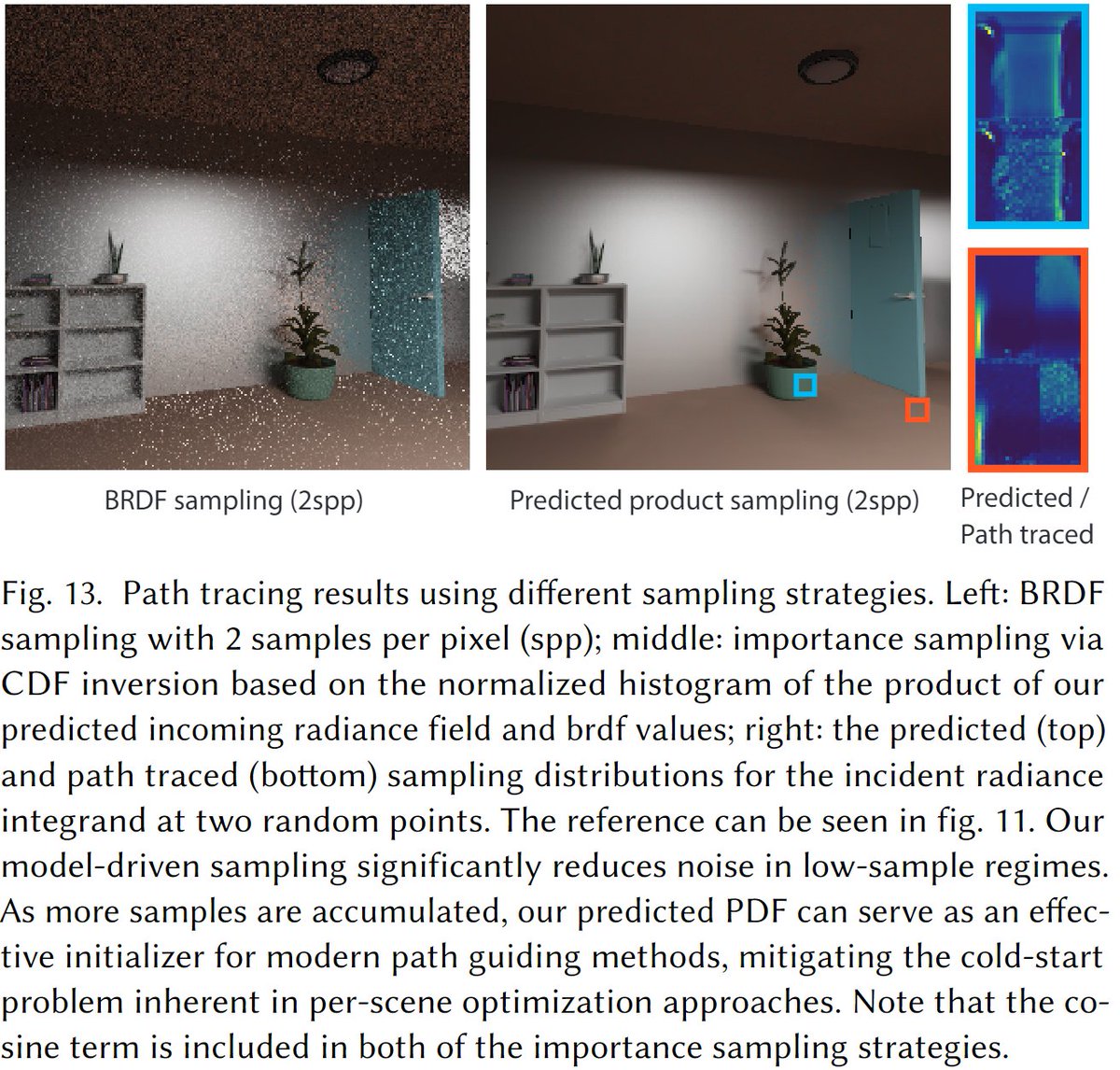 BRDF sampling (2spp)

Predicted product sampling (2spp)

Predicted /
Path traced

Fig. 13. Path tracing results using different sampling strategies. Left: BRDF sampling with 2 samples per pixel (spp); middle: importance sampling via CDF inversion based on the normalized histogram of the product of our predicted incoming radiance field and brdf values; right: the predicted (top) and path traced (bottom) sampling distributions for the incident radiance integrand at two random points. The reference can be seen in fig. 11. Our model-driven sampling significantly reduces noise in low-sample regimes. As more samples are accumulated, our predicted PDF can serve as an effective initializer for modern path guiding methods, mitigating the cold-start problem inherent in per-scene optimization approaches. Note that the cosine term is included in both of the importance sampling strategies.